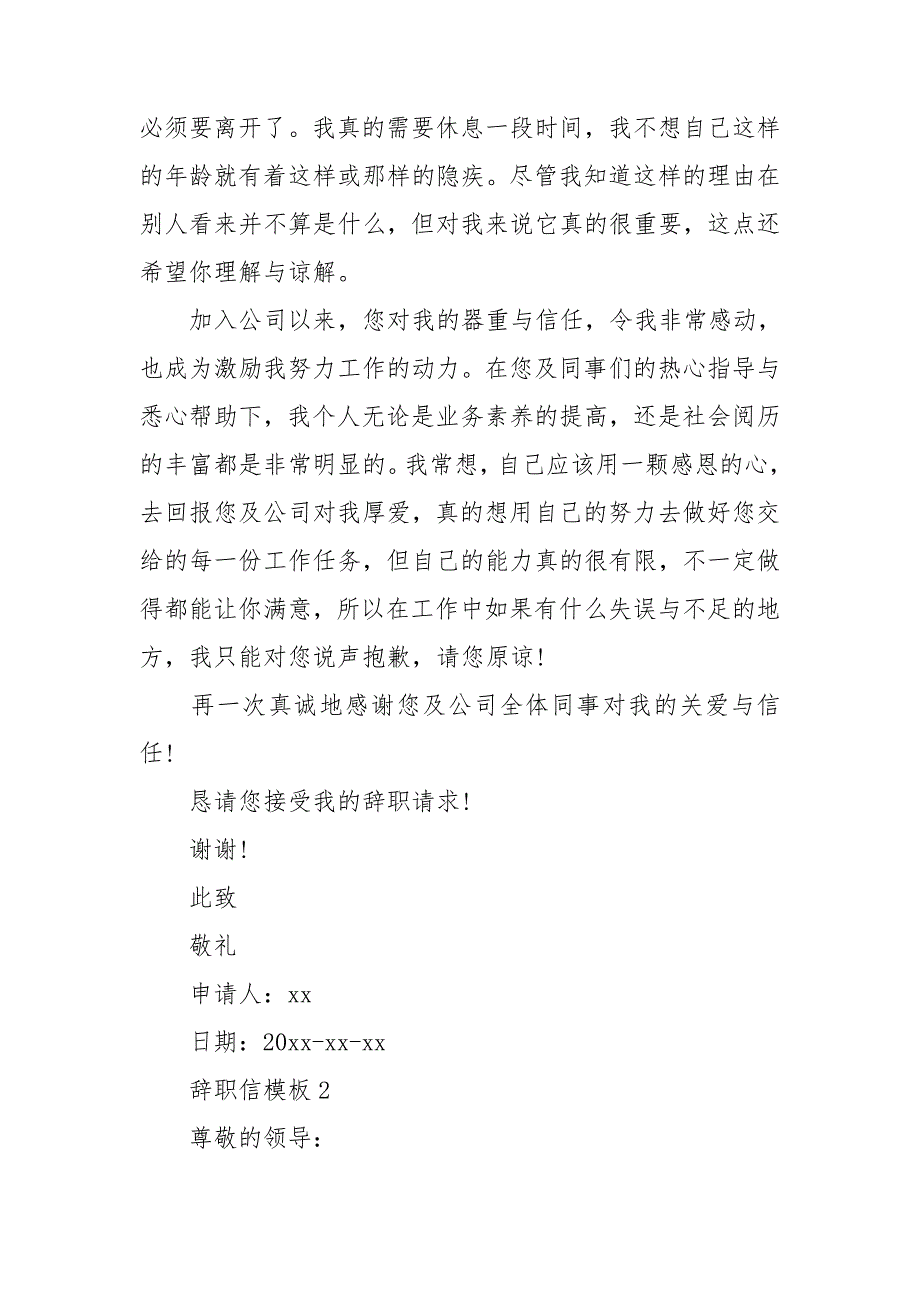 必须要离开了。我真的需要休息一段时间，我不想自己这样的年龄就有着这样或那样的隐疾。尽管我知道这样的理由在别人看来并不算是什么，但对我来说它真的很重要，这点还希望你理解与谅解。

加入公司以来，您对我的器重与信任，令我非常感动，也成为激励我努力工作的动力。在您及同事们的热心指导与悉心帮助下，我个人无论是业务素养的提高，还是社会阅历的丰富都是非常明显的。我常想，自己应该用一颗感恩的心，去回报您及公司对我厚爱，真的想用自己的努力去做好您交给的每一份工作任务，但自己的能力真的很有限，不一定做得都能让你满意，所以在工作中如果有什么失误与不足的地方，我只能对您说声抱歉，请您原谅！

再一次真诚地感谢您及公司全体同事对我的关爱与信任！

恳请您接受我的辞职请求！

谢谢！

此致

敬礼

申请人：xx

日期：20xx-xx-xx

辞职信模板 2

尊敬的领导：